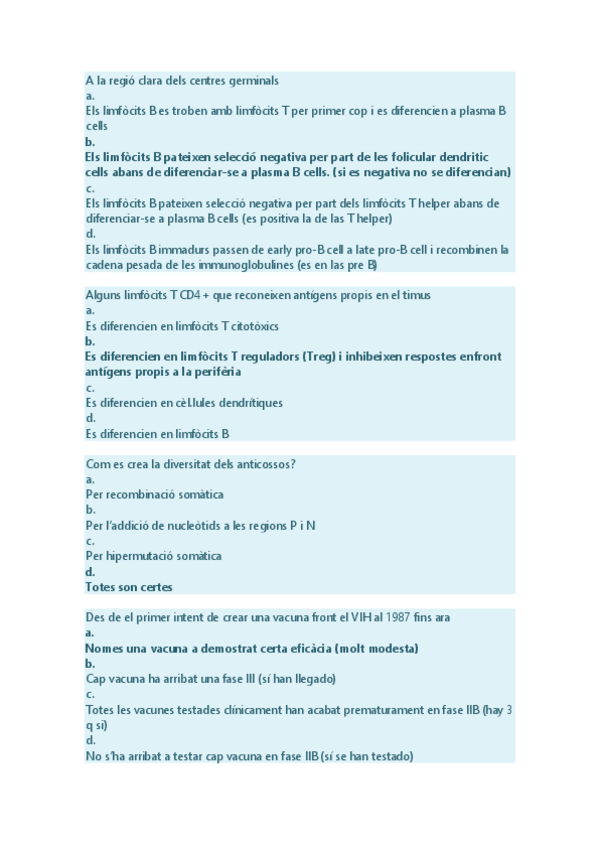 A la regió clara dels centres germinals
a.
Els limfòcits B es troben amb limfòcits T per primer cop i es diferencien a plasma B cells
b.
Els limfòcits B pateixen selecció negativa per part de les folicular dendritic cells abans de diferenciar-se a plasma B cells. (si es negativa no se diferencian)
c.
Els limfòcits B pateixen selecció negativa per part dels limfòcits T helper abans de diferenciar-se a plasma B cells (es positiva la de las T helper)
d.
Els limfòcits B immadurs passen de early pro-B cell a late pro-B cell i recombinen la cadena pesada de les immunoglobulines (es en las pre B)

Alguns limfòcits T CD4 + que reconeixen antígens propis en el timus
a.
Es diferencien en limfòcits T citotòxics
b.
Es diferencien en limfòcits T reguladors (Treg) i inhibeixen respostes enfront antígens propis a la perifèria
c.
Es diferencien en cèl.lules dendrítiques
d.
Es diferencien en limfòcits B

Com es crea la diversitat dels anticossos?
a.
Per recombinació somàtica
b.
Per l'addició de nucleòtids a les regions P i N
c.
Per hipermutació somàtica
d.
Totes son certes

Des de el primer intent de crear una vacuna front el VIH al 1987 fins ara
a.
Nomes una vacuna a demostrat certa eficàcia (molt modesta)
b.
Cap vacuna ha arribat una fase III (sí han llegado)
c.
Totes les vacunes testades clínicament han acabat prematurament en fase IIB (hay 3 q si)
d.
No s'ha arribat a testar cap vacuna en fase IIB (sí se han testado)